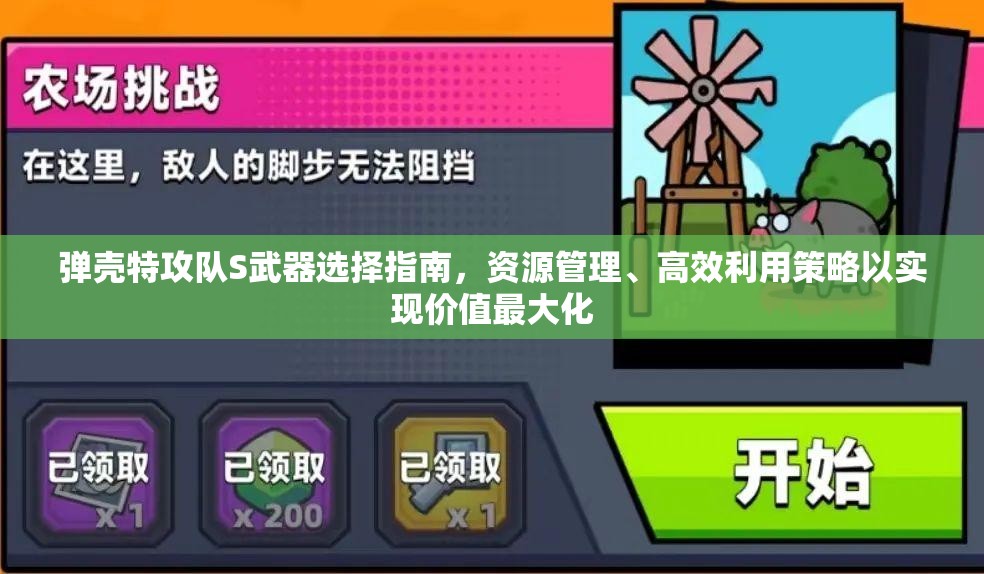 农场挑战

在这里，敌人的脚步无法阻挡

弹壳特攻队S武器选择指南，资源管理、高效利用策略以实现价值最大化

已领取
x 1

已领取
x 200

已领取
x 1

开始